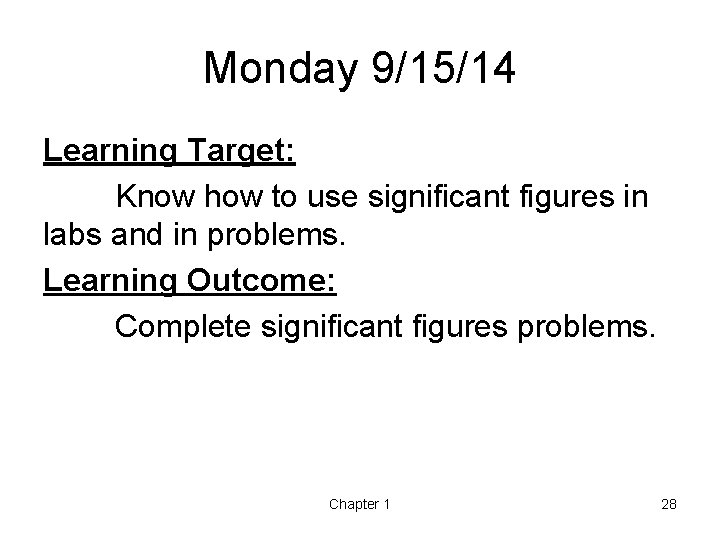 Monday 9/15/14

Learning Target:

Know how to use significant figures in labs and in problems.

Learning Outcome:

Complete significant figures problems.

Chapter 1

28